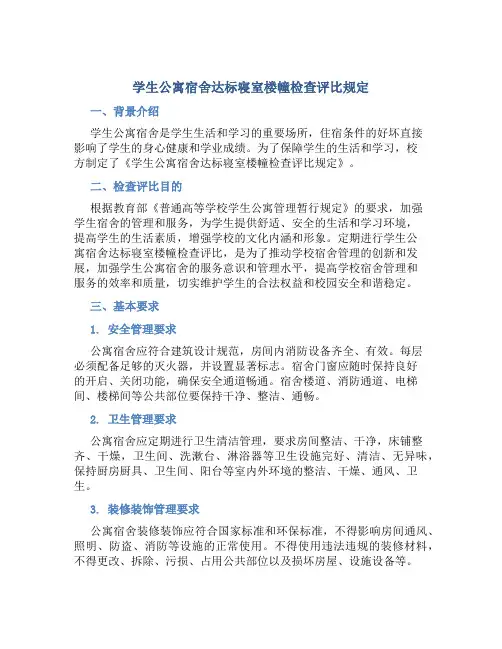 学生公寓宿舍达标寝室楼幢检查评比规定

一、背景介绍

学生公寓宿舍是学生生活和学习的重要场所，住宿条件的好坏直接影响了学生的身心健康和学业成绩。为了保障学生的生活和学习，校方制定了《学生公寓宿舍达标寝室楼幢检查评比规定》。

二、检查评比目的

根据教育部《普通高等学校学生公寓管理暂行规定》的要求，加强学生宿舍的管理和服务，为学生提供舒适、安全的生活和学习环境，提高学生的生活素质，增强学校的文化内涵和形象。定期进行学生公寓宿舍达标寝室楼幢检查评比，是为了推动学校宿舍管理的创新和发展，加强学生公寓宿舍的服务意识和管理水平，提高学校宿舍管理和服务的效率和质量，切实维护学生的合法权益和校园安全和谐稳定。

三、基本要求

1. 安全管理要求

公寓宿舍应符合建筑设计规范，房间内消防设备齐全、有效。每层必须配备足够的灭火器，并设置显著标志。宿舍门窗应随时保持良好的开启、关闭功能，确保安全通道畅通。宿舍楼道、消防通道、电梯间、楼梯间等公共部位要保持干净、整洁、通畅。

2. 卫生管理要求

公寓宿舍应定期进行卫生清洁管理，要求房间整洁、干净，床铺整齐、干燥，卫生间、洗漱台、淋浴器等卫生设施完好、清洁、无异味，保持厨房厨具、卫生间、阳台等室内外环境的整洁、干燥、通风、卫生。

3. 装修装饰管理要求

公寓宿舍装修装饰应符合国家标准和环保标准，不得影响房间通风、照明、防盗、消防等设施的正常使用。不得使用违法违规的装修材料，不得更改、拆除、污损、占用公共部位以及损坏房屋、设施设备等。